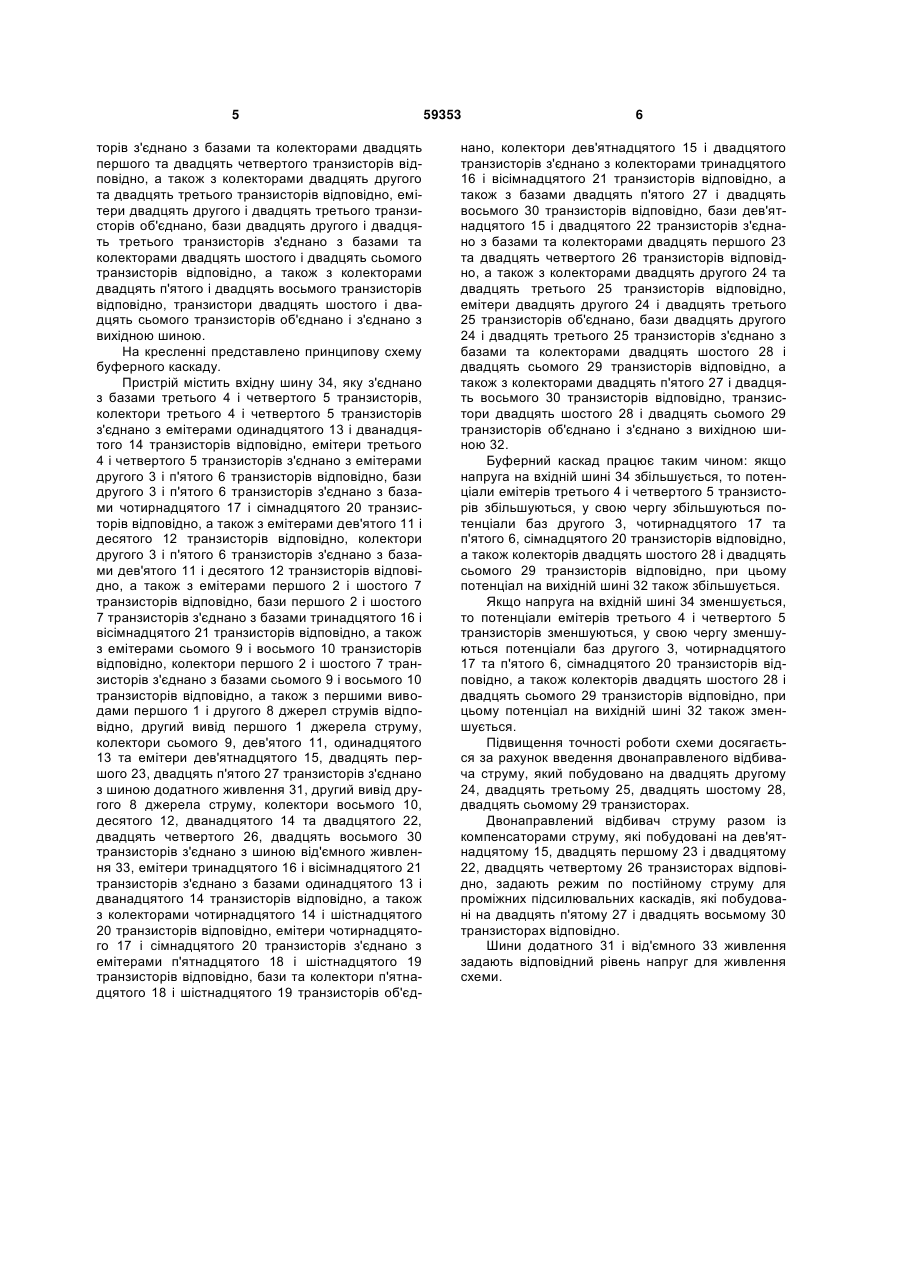 5 59353 6

торів з'єднано з базами та колекторами двадцять першого та двадцять четвертого транзисторів відповідно, а також з колекторами двадцять другого та двадцять третього транзисторів відповідно, емітери двадцять другого і двадцять третього транзисторів об'єднано, бази двадцять другого і двадцять третього транзисторів з'єднано з базами та колекторами двадцять шостого і двадцять сьомого транзисторів відповідно, а також з колекторами двадцять п'ятого і двадцять восьмого транзисторів відповідно, транзистори двадцять шостого і двадцять сьомого транзисторів об'єднано і з'єднано з вихідною шиною.

На кресленні представлено принципову схему буферного каскаду.

Пристрій містить вхідну шину 34, яку з'єднано з базами третього 4 і четвертого 5 транзисторів, колектори третього 4 і четвертого 5 транзисторів з'єднано з емітерами одинадцятого 13 і дванадцятого 14 транзисторів відповідно, емітери третього 4 і четвертого 5 транзисторів з'єднано з емітерами другого 3 і п'ятого 6 транзисторів відповідно, бази другого 3 і п'ятого 6 транзисторів з'єднано з базами чотирнадцятого 17 і сімнадцятого 20 транзисторів відповідно, а також з емітерами дев'ятого 11 і десятого 12 транзисторів відповідно, колектори другого 3 і п'ятого 6 транзисторів з'єднано з базами дев'ятого 11 і десятого 12 транзисторів відповідно, а також з емітерами першого 2 і шостого 7 транзисторів відповідно, бази першого 2 і шостого 7 транзисторів з'єднано з базами тринадцятого 16 і вісімнадцятого 21 транзисторів відповідно, а також з емітерами сьомого 9 і восьмого 10 транзисторів відповідно, колектори першого 2 і шостого 7 транзисторів з'єднано з базами сьомого 9 і восьмого 10 транзисторів відповідно, а також з першими виводами першого 1 і другого 8 джерел струмів відповідно, другий вивід першого 1 джерела струму, колектори сьомого 9, дев'ятого 11, одинадцятого 13 та емітери дев'ятнадцятого 15, двадцять першого 23, двадцять п'ятого 27 транзисторів з'єднано з шиною додатного живлення 31, другий вивід другого 8 джерела струму, колектори восьмого 10, десятого 12, дванадцятого 14 та двадцятого 22, двадцять четвертого 26, двадцять восьмого 30 транзисторів з'єднано з шиною від'ємного живлення 33, емітери тринадцятого 16 і вісімнадцятого 21 транзисторів з'єднано з базами одинадцятого 13 і дванадцятого 14 транзисторів відповідно, а також з колекторами чотирнадцятого 14 і шістнадцятого 20 транзисторів відповідно, емітери чотирнадцятого 17 і сімнадцятого 20 транзисторів з'єднано з емітерами п'ятнадцятого 18 і шістнадцятого 19 транзисторів відповідно, бази та колектори п'ятнадцятого 18 і шістнадцятого 19 транзисторів об'єднано, колектори дев'ятнадцятого 15 і двадцятого транзисторів з'єднано з колекторами тринадцятого 16 і вісімнадцятого 21 транзисторів відповідно, а також з базами двадцять п'ятого 27 і двадцять восьмого 30 транзисторів відповідно, бази дев'ятнадцятого 15 і двадцятого 22 транзисторів з'єднано з базами та колекторами двадцять першого 23 та двадцять четвертого 26 транзисторів відповідно, а також з колекторами двадцять другого 24 та двадцять третього 25 транзисторів відповідно, емітери двадцять другого 24 і двадцять третього 25 транзисторів об'єднано, бази двадцять другого 24 і двадцять третього 25 транзисторів з'єднано з базами та колекторами двадцять шостого 28 і двадцять сьомого 29 транзисторів відповідно, а також з колекторами двадцять п'ятого 27 і двадцять восьмого 30 транзисторів відповідно, транзистори двадцять шостого 28 і двадцять сьомого 29 транзисторів об'єднано і з'єднано з вихідною шиною 32.

Буферний каскад працює таким чином: якщо напруга на вхідній шині 34 збільшується, то потенціали емітерів третього 4 і четвертого 5 транзисторів збільшуються, у свою чергу збільшуються потенціали баз другого 3, чотирнадцятого 17 та п'ятого 6, сімнадцятого 20 транзисторів відповідно, а також колекторів двадцять шостого 28 і двадцять сьомого 29 транзисторів відповідно, при цьому потенціал на вихідній шині 32 також збільшується.

Якщо напруга на вхідній шині 34 зменшується, то потенціали емітерів третього 4 і четвертого 5 транзисторів зменшуються, у свою чергу зменшуються потенціали баз другого 3, чотирнадцятого 17 та п'ятого 6, сімнадцятого 20 транзисторів відповідно, а також колекторів двадцять шостого 28 і двадцять сьомого 29 транзисторів відповідно, при цьому потенціал на вихідній шині 32 також зменшується.

Підвищення точності роботи схеми досягається за рахунок введення двонаправленого відбивача струму, який побудовано на двадцять другому 24, двадцять третьому 25, двадцять шостому 28, двадцять сьомому 29 транзисторах.

Двонаправлений відбивач струму разом із компенсаторами струму, які побудовані на дев'ятнадцятому 15, двадцять першому 23 і двадцятому 22, двадцять четвертому 26 транзисторах відповідно, задають режим по постійному струму для проміжних підсилювальних каскадів, які побудовані на двадцять п'ятому 27 і двадцять восьмому 30 транзисторах відповідно.

Шини додатного 31 і від'ємного 33 живлення задають відповідний рівень напруг для живлення схеми.